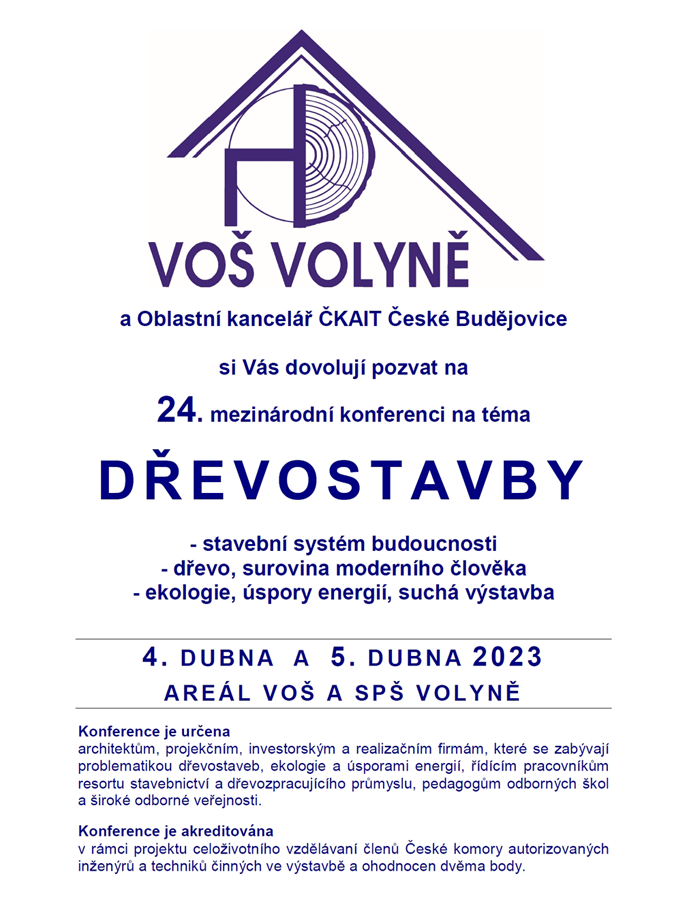 VOŠ VOLYNĚ

a Oblastní kancelář ČKAIT České Budějovice

si Vás dovolují pozvat na

24. mezinárodní konferenci na téma

DŘEVOSTAVBY

- stavební systém budoucnosti
- dřevo, surovina moderního člověka
- ekologie, úspory energií, suchá výstavba

4. DUBNA A 5. DUBNA 2023
AREÁL VOŠ A SPŠ VOLYNĚ

Konference je určena
architektům, projekčním, investorským a realizačním firmám, které se zabývají problematikou dřevostaveb, ekologie a úsporami energií, řídícím pracovníkům resortu stavebnictví a dřevozpracujícího průmyslu, pedagogům odborných škol a široké odborné veřejnosti.

Konference je akreditována
v rámci projektu celoživotního vzdělávaní členů České komory autorizovaných inženýrů a techniků činných ve výstavbě a ohodnocen dvěma body.